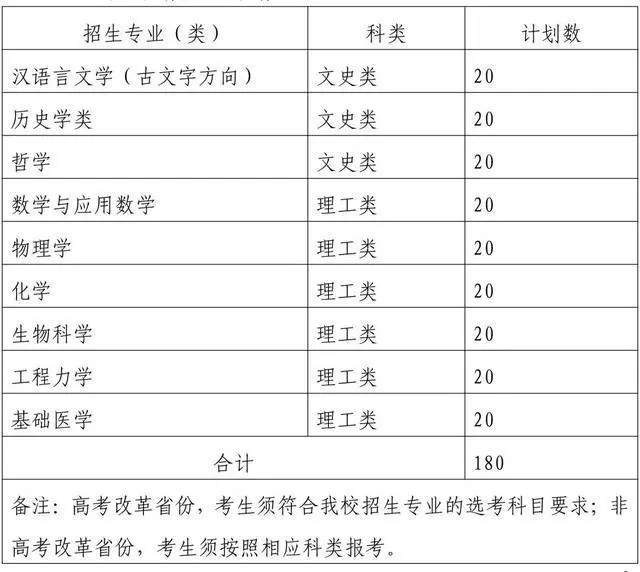 | 招生专业（类） | 科类 | 计划数 |
|---|---|---|
| 汉语言文学（古文字方向） | 文史类 | 20 |
| 历史学类 | 文史类 | 20 |
| 哲学 | 文史类 | 20 |
| 数学与应用数学 | 理工类 | 20 |
| 物理学 | 理工类 | 20 |
| 化学 | 理工类 | 20 |
| 生物科学 | 理工类 | 20 |
| 工程力学 | 理工类 | 20 |
| 基础医学 | 理工类 | 20 |
| 合计 | | 180 |

备注：高考改革省份，考生须符合我校招生专业的选考科目要求；非高考改革省份，考生须按照相应科类报考。